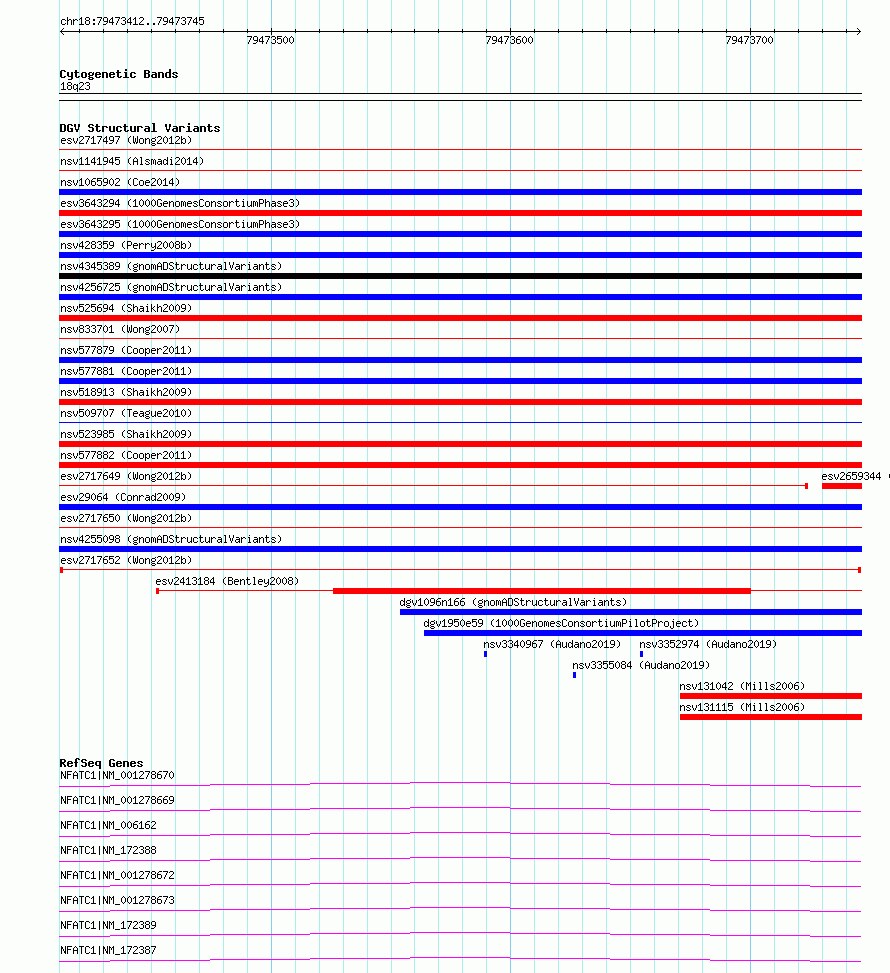 chr18:79473412..79473745

79473500
79473600
79473700

Cytogenetic Bands
18q23

DGV Structural Variants
esv2717497 (Wong2012b)
nsv1141945 (Alsmadi2014)
nsv1065902 (Coe2014)
esv3643294 (1000GenomesConsortiumPhase3)
esv3643295 (1000GenomesConsortiumPhase3)
nsv428359 (Perry2008b)
nsv4345389 (gnomADStructuralVariants)
nsv4256725 (gnomADStructuralVariants)
nsv525694 (Shaikh2009)
nsv833701 (Wong2007)
nsv577879 (Cooper2011)
nsv577881 (Cooper2011)
nsv518913 (Shaikh2009)
nsv509707 (Teague2010)
nsv523985 (Shaikh2009)
nsv577882 (Cooper2011)
esv2717649 (Wong2012b)
esv2659344
esv29064 (Conrad2009)
esv2717650 (Wong2012b)
nsv4255098 (gnomADStructuralVariants)
esv2717652 (Wong2012b)
esv2413184 (Bentley2008)
dgv1096n166 (gnomADStructuralVariants)
dgv1950e59 (1000GenomesConsortiumPilotProject)
nsv3340967 (Audano2019)
nsv3352974 (Audano2019)
nsv3355084 (Audano2019)
nsv131042 (Mills2006)
nsv131115 (Mills2006)

RefSeq Genes
NFATC1|NM_001278670
NFATC1|NM_001278669
NFATC1|NM_006162
NFATC1|NM_172388
NFATC1|NM_001278672
NFATC1|NM_001278673
NFATC1|NM_172389
NFATC1|NM_172387